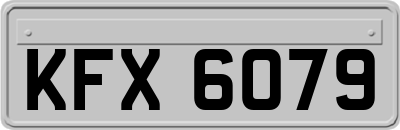 KFX 6079